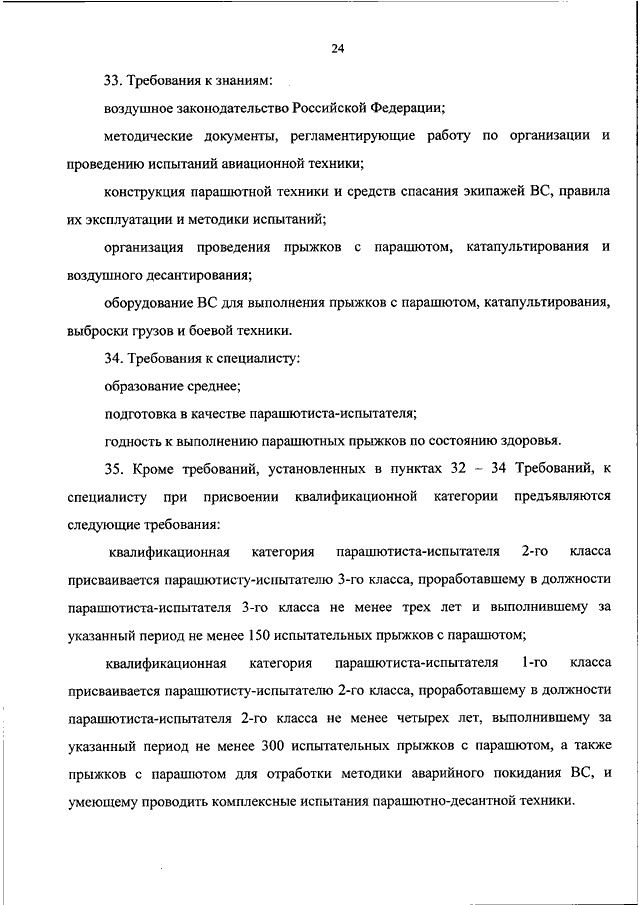 24

33. Требования к знаниям:

воздушное законодательство Российской Федерации;

методические документы, регламентирующие работу по организации и проведению испытаний авиационной техники;

конструкция парашютной техники и средств спасания экипажей ВС, правила их эксплуатации и методики испытаний;

организация проведения прыжков с парашютом, катапультирования и воздушного десантирования;

оборудование ВС для выполнения прыжков с парашютом, катапультирования, выброски грузов и боевой техники.

34. Требования к специалисту:

образование среднее;

подготовка в качестве парашютиста-испытателя;

годность к выполнению парашютных прыжков по состоянию здоровья.

35. Кроме требований, установленных в пунктах 32 – 34 Требований, к специалисту при присвоении квалификационной категории предъявляются следующие требования:

квалификационная категория парашютиста-испытателя 2-го класса присваивается парашютисту-испытателю 3-го класса, проработавшему в должности парашютиста-испытателя 3-го класса не менее трех лет и выполнившему за указанный период не менее 150 испытательных прыжков с парашютом;

квалификационная категория парашютиста-испытателя 1-го класса присваивается парашютисту-испытателю 2-го класса, проработавшему в должности парашютиста-испытателя 2-го класса не менее четырех лет, выполнившему за указанный период не менее 300 испытательных прыжков с парашютом, а также прыжков с парашютом для отработки методики аварийного покидания ВС, и умеющему проводить комплексные испытания парашютно-десантной техники.